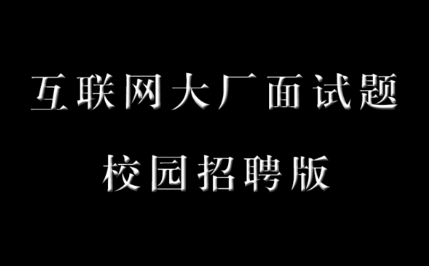 互联网大厂面试题

校园招聘版